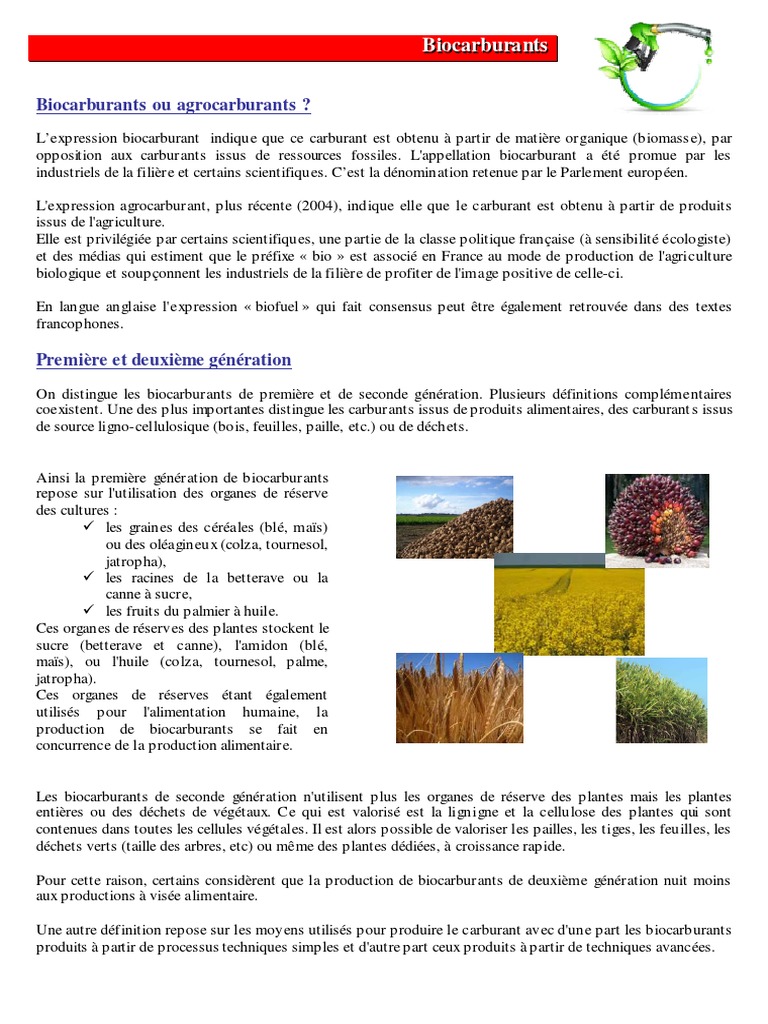 Biocarburants

Biocarburants ou agrocarburants ?

L'expression biocarburant indique que ce carburant est obtenu à partir de matière organique (biomasse), par opposition aux carburants issus de ressources fossiles. L'appellation biocarburant a été promue par les industriels de la filière et certains scientifiques. C'est la dénomination retenue par le Parlement européen.

L'expression agrocarburant, plus récente (2004), indique elle que le carburant est obtenu à partir de produits issus de l'agriculture.
Elle est privilégiée par certains scientifiques, une partie de la classe politique française (à sensibilité écologiste) et des médias qui estiment que le préfixe « bio » est associé en France au mode de production de l'agriculture biologique et soupçonnent les industriels de la filière de profiter de l'image positive de celle-ci.

En langue anglaise l'expression « biofuel » qui fait consensus peut être également retrouvée dans des textes francophones.

Première et deuxième génération

On distingue les biocarburants de première et de seconde génération. Plusieurs définitions complémentaires coexistent. Une des plus importantes distingue les carburants issus de produits alimentaires, des carburants issus de source ligno-cellulosique (bois, feuilles, paille, etc.) ou de déchets.

Ainsi la première génération de biocarburants repose sur l'utilisation des organes de réserve des cultures :
✓ les graines des céréales (blé, maïs) ou des oléagineux (colza, tournesol, jatropha),
✓ les racines de la betterave ou la canne à sucre,
✓ les fruits du palmier à huile.
Ces organes de réserves des plantes stockent le sucre (betterave et canne), l'amidon (blé, maïs), ou l'huile (colza, tournesol, palme, jatropha).
Ces organes de réserves étant également utilisés pour l'alimentation humaine, la production de biocarburants se fait en concurrence de la production alimentaire.

Les biocarburants de seconde génération n'utilisent plus les organes de réserve des plantes mais les plantes entières ou des déchets de végétaux. Ce qui est valorisé est la lignigne et la cellulose des plantes qui sont contenues dans toutes les cellules végétales. Il est alors possible de valoriser les pailles, les tiges, les feuilles, les déchets verts (taille des arbres, etc) ou même des plantes dédiées, à croissance rapide.

Pour cette raison, certains considèrent que la production de biocarburants de deuxième génération nuit moins aux productions à visée alimentaire.

Une autre définition repose sur les moyens utilisés pour produire le carburant avec d'une part les biocarburants produits à partir de processus techniques simples et d'autre part ceux produits à partir de techniques avancées.